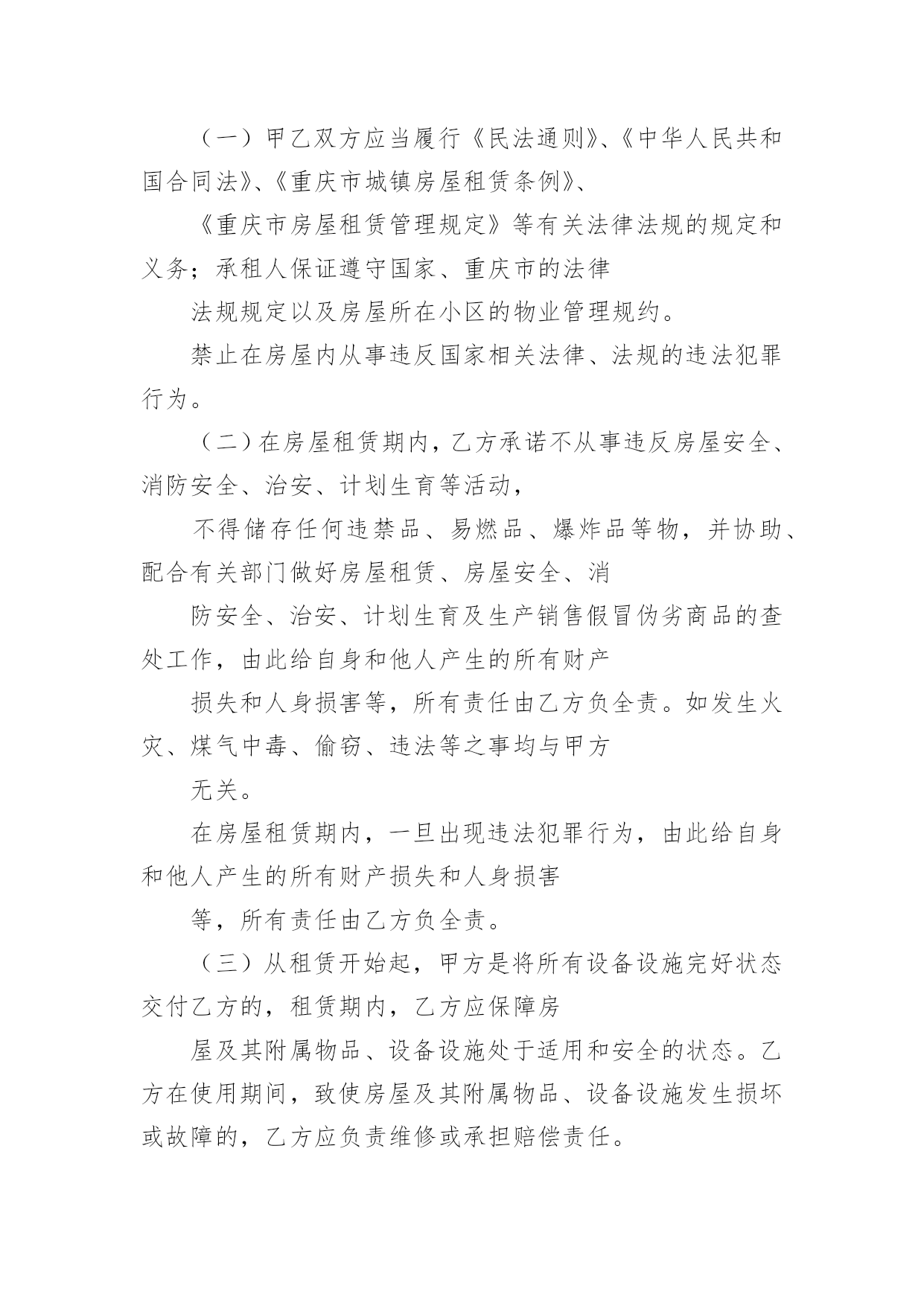 （一）甲乙双方应当履行《民法通则》、《中华人民共和国合同法》、《重庆市城镇房屋租赁条例》、

《重庆市房屋租赁管理规定》等有关法律法规的规定和义务；承租人保证遵守国家、重庆市的法律

法规规定以及房屋所在小区的物业管理规约。

禁止在房屋内从事违反国家相关法律、法规的违法犯罪行为。

（二）在房屋租赁期内，乙方承诺不从事违反房屋安全、消防安全、治安、计划生育等活动，

不得储存任何违禁品、易燃品、爆炸品等物，并协助、配合有关部门做好房屋租赁、房屋安全、消

防安全、治安、计划生育及生产销售假冒伪劣商品的查处工作，由此给自身和他人产生的所有财产

损失和人身损害等，所有责任由乙方负全责。如发生火灾、煤气中毒、偷窃、违法等之事均与甲方

无关。

在房屋租赁期内，一旦出现违法犯罪行为，由此给自身和他人产生的所有财产损失和人身损害

等，所有责任由乙方负全责。

（三）从租赁开始起，甲方是将所有设备设施完好状态交付乙方的，租赁期内，乙方应保障房

屋及其附属物品、设备设施处于适用和安全的状态。乙方在使用期间，致使房屋及其附属物品、设备设施发生损坏或故障的，乙方应负责维修或承担赔偿责任。